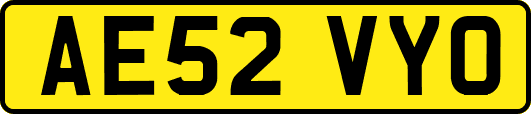 AE52 VYO